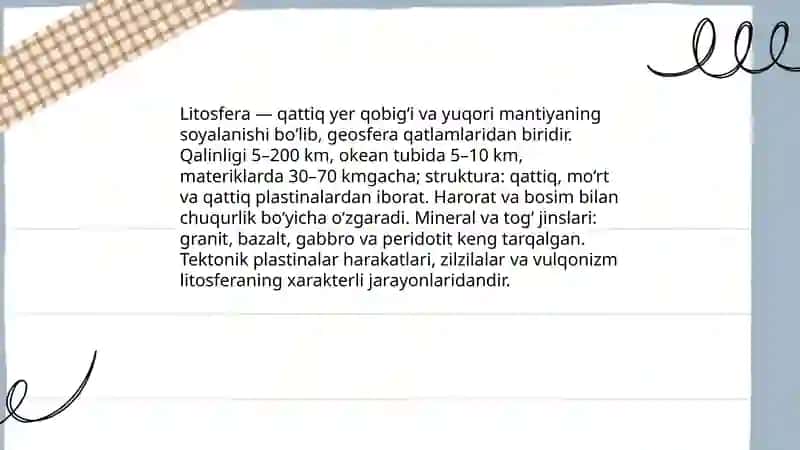 Litosfera — qattiq yer qobig'i va yuqori mantiyaning soyalanishi bo'lib, geosfera qatlamlaridan biridir. Qalinligi 5–200 km, okean tubida 5–10 km, materiklarda 30–70 kmgacha; struktura: qattiq, mo'rt va qattiq plastinalardan iborat. Harorat va bosim bilan chuqurlik bo'yicha o'zgaradi. Mineral va tog' jinslari: granit, bazalt, gabbro va peridotit keng tarqalgan. Tektonik plastinalar harakatlari, zilzilalar va vulqonizm litosferaning xarakterli jarayonlaridandir.